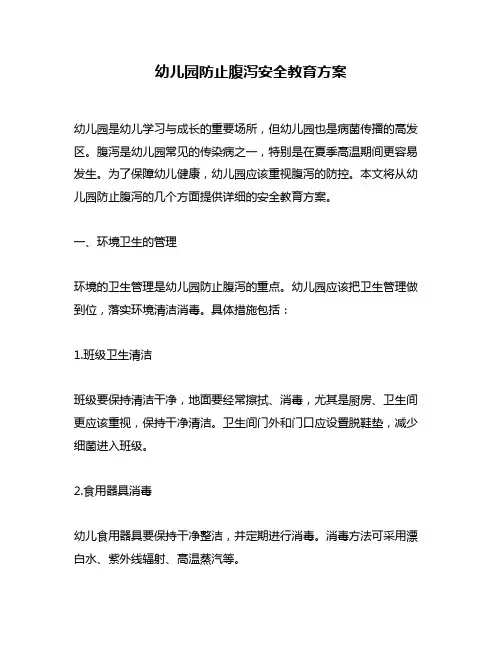 幼儿园防止腹泻安全教育方案

幼儿园是幼儿学习与成长的重要场所，但幼儿园也是病菌传播的高发区。腹泻是幼儿园常见的传染病之一，特别是在夏季高温期间更容易发生。为了保障幼儿健康，幼儿园应该重视腹泻的防控。本文将从幼儿园防止腹泻的几个方面提供详细的安全教育方案。

一、环境卫生的管理

环境的卫生管理是幼儿园防止腹泻的重点。幼儿园应该把卫生管理做到位，落实环境清洁消毒。具体措施包括：

1.班级卫生清洁

班级要保持清洁干净，地面要经常擦拭、消毒，尤其是厨房、卫生间更应该重视，保持干净清洁。卫生间门外和门口应设置脱鞋垫，减少细菌进入班级。

2.食用器具消毒

幼儿食用器具要保持干净整洁，并定期进行消毒。消毒方法可采用漂白水、紫外线辐射、高温蒸汽等。